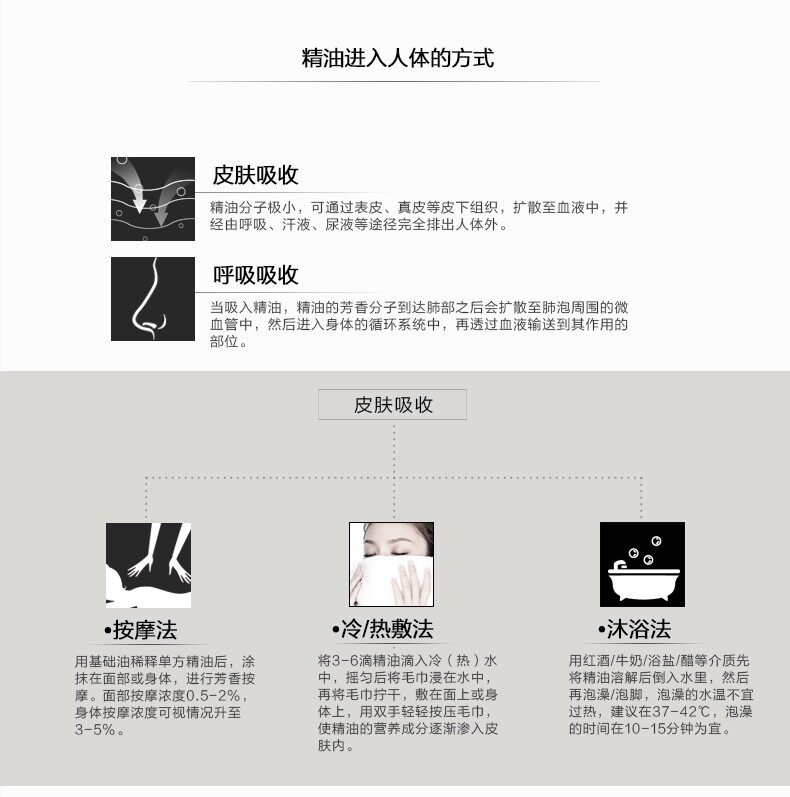 精油进入人体的方式

皮肤吸收

精油分子极小，可通过表皮、真皮等皮下组织，扩散至血液中，并经由呼吸、汗液、尿液等途径完全排出人体外。

呼吸吸收

当吸入精油，精油的芳香分子到达肺部之后会扩散至肺泡周围的微血管中，然后进入身体的循环系统中，再透过血液输送到其作用的部位。

皮肤吸收

•按摩法

用基础油稀释单方精油后，涂抹在面部或身体，进行芳香按摩。面部按摩浓度0.5-2%，身体按摩浓度可视情况升至3-5%。

•冷/热敷法

将3-6滴精油滴入冷（热）水中，摇匀后将毛巾浸在水中，再将毛巾拧干，敷在面上或身体上，用双手轻轻按压毛巾，使精油的营养成分逐渐渗入皮肤内。

•沐浴法

用红酒/牛奶/浴盐/醋等介质先将精油溶解后倒入水里，然后再泡澡/泡脚，泡澡的水温不宜过热，建议在37-42℃，泡澡的时间在10-15分钟为宜。